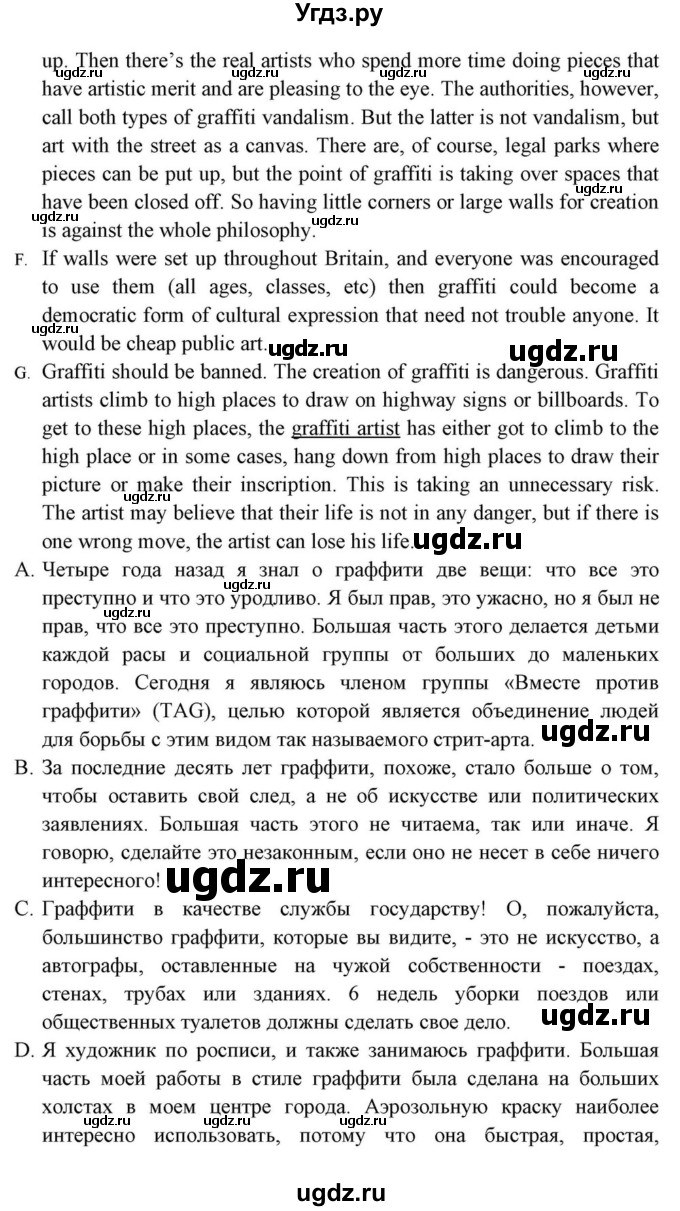 Угдз.ру

up. Then there's the real artists who spend more time doing pieces that have artistic merit and are pleasing to the eye. The authorities, however, call both types of graffiti vandalism. But the latter is not vandalism, but art with the street as a canvas. There are, of course, legal parks where pieces can be put up, but the point of graffiti is taking over spaces that have been closed off. So having little corners or large walls for creation is against the whole philosophy.

F. If walls were set up throughout Britain, and everyone was encouraged to use them (all ages, classes, etc) then graffiti could become a democratic form of cultural expression that need not trouble anyone. It would be cheap public art.

G. Graffiti should be banned. The creation of graffiti is dangerous. Graffiti artists climb to high places to draw on highway signs or billboards. To get to these high places, the graffiti artist has either got to climb to the high place or in some cases, hang down from high places to draw their picture or make their inscription. This is taking an unnecessary risk. The artist may believe that their life is not in any danger, but if there is one wrong move, the artist can lose his life.

A. Четыре года назад я знал о граффити две вещи: что все это преступно и что это уродливо. Я был прав, это ужасно, но я был не прав, что все это преступно. Большая часть этого делается детьми каждой расы и социальной группы от больших до маленьких городов. Сегодня я являюсь членом группы «Вместе против граффити» (TAG), целью которой является объединение людей для борьбы с этим видом так называемого стрит-арта.

B. За последние десять лет граффити, похоже, стало больше о том, чтобы оставить свой след, а не об искусстве или политических заявлениях. Большая часть этого не читаема, так или иначе. Я говорю, сделайте это незаконным, если оно не несет в себе ничего интересного!

C. Граффити в качестве службы государству! О, пожалуйста, большинство граффити, которые вы видите, - это не искусство, а автографы, оставленные на чужой собственности - поездах, стенах, трубах или зданиях. 6 недель уборки поездов или общественных туалетов должны сделать свое дело.

D. Я художник по росписи, и также занимаюсь граффити. Большая часть моей работы в стиле граффити была сделана на больших холстах в моем центре города. Аэрозольную краску наиболее интересно использовать, потому что она быстрая, простая,

ugdz.ru